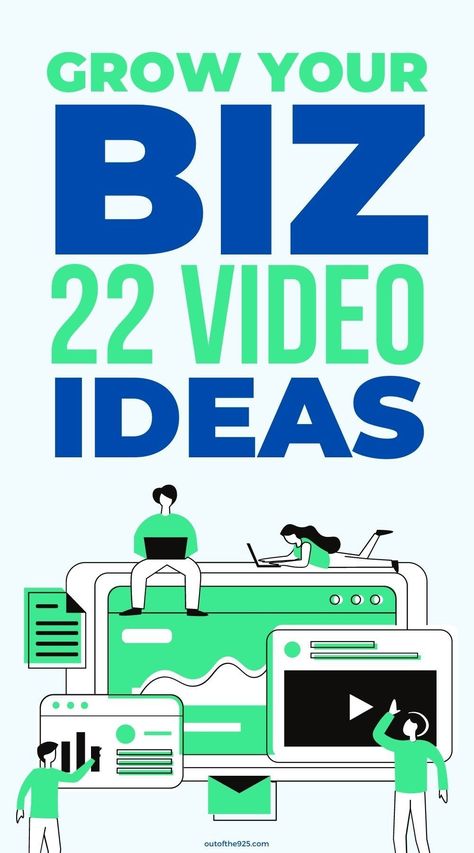 GROW YOUR
BIZ
22 VIDEO
IDEAS

outofthe925.com